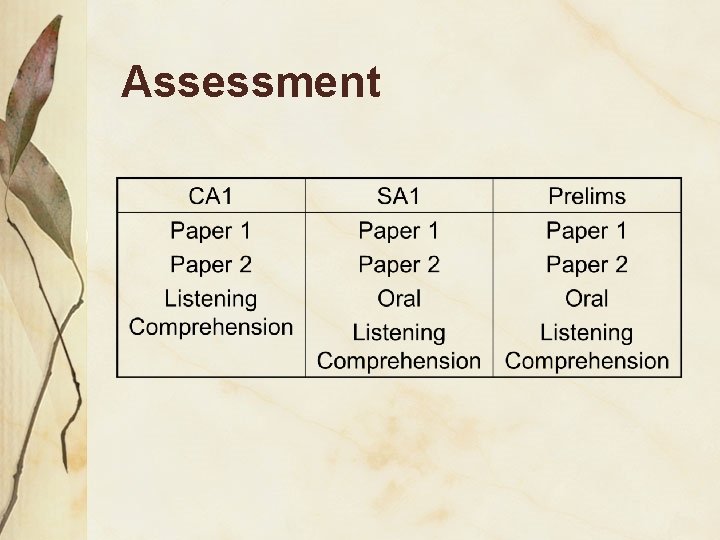 Assessment

| CA1 | SA1 | Prelims |
|---|---|---|
| Paper 1 Paper 2 Listening Comprehension | Paper 1 Paper 2 Oral Listening Comprehension | Paper 1 Paper 2 Oral Listening Comprehension |